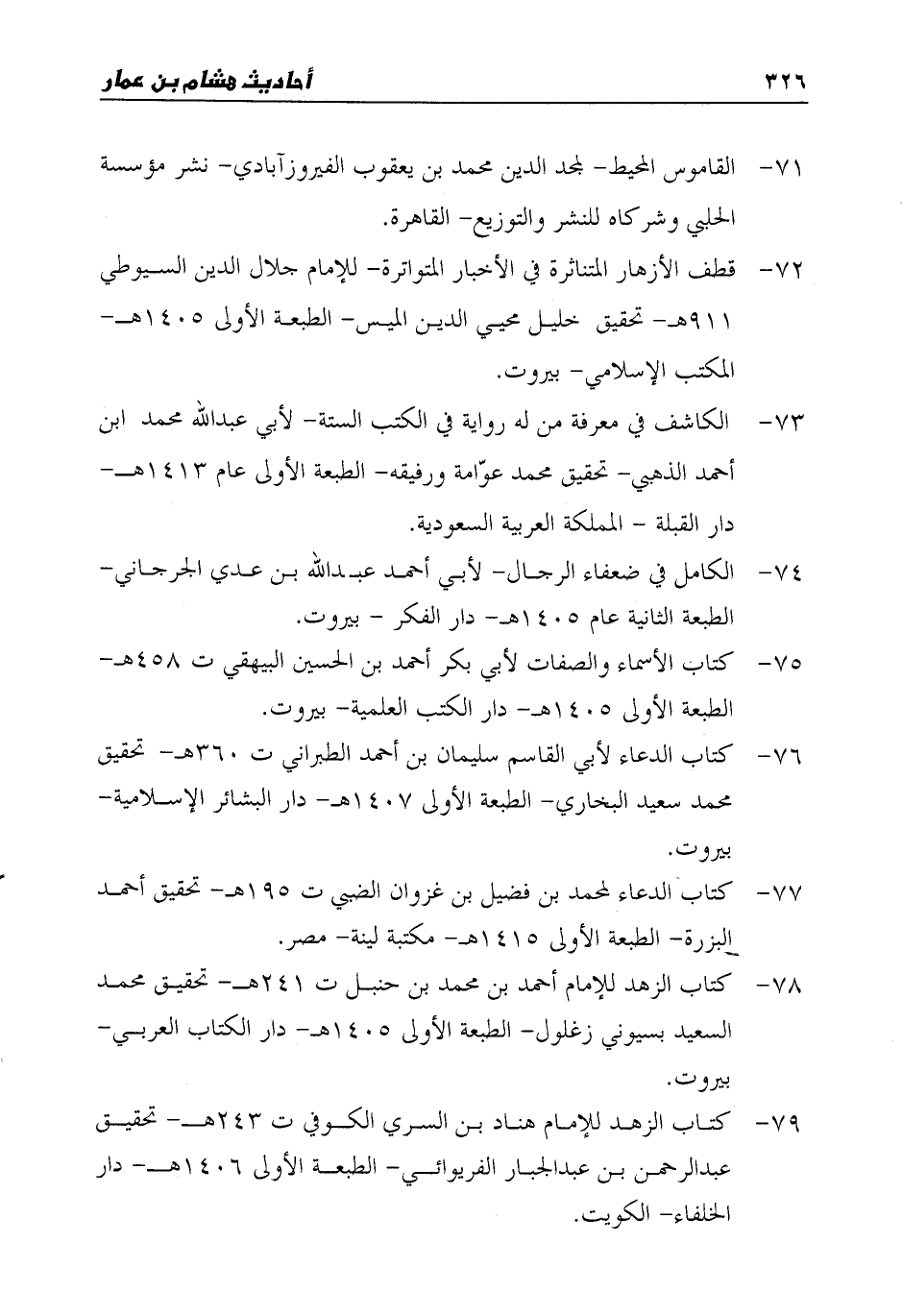 ٣٢٦ أحاديث هشام بن عمار

٧١- القاموس المحيط- لمجد الدين محمد بن يعقوب الفيروزآبادي- نشر مؤسسة الحلبي وشركاه للنشر والتوزيع- القاهرة.

٧٢- قطف الأزهار المتناثرة في الأخبار المتواترة- للإمام جلال الدين السيوطي ٩١١هـ- تحقيق خليل محيي الدين الميس- الطبعة الأولى ١٤٠٥هـ- المكتب الإسلامي- بيروت.

٧٣- الكاشف في معرفة من له رواية في الكتب الستة- لأبي عبدالله محمد ابن أحمد الذهبي- تحقيق محمد عوّامة ورفيقه- الطبعة الأولى عام ١٤١٣هـ- دار القبلة - المملكة العربية السعودية.

٧٤- الكامل في ضعفاء الرجال- لأبي أحمد عبدالله بن عدي الجرجاني- الطبعة الثانية عام ١٤٠٥هـ- دار الفكر - بيروت.

٧٥- كتاب الأسماء والصفات لأبي بكر أحمد بن الحسين البيهقي ت ٤٥٨هـ- الطبعة الأولى ١٤٠٥هـ- دار الكتب العلمية- بيروت.

٧٦- كتاب الدعاء لأبي القاسم سليمان بن أحمد الطبراني ت ٣٦٠هـ- تحقيق محمد سعيد البخاري- الطبعة الأولى ١٤٠٧هـ- دار البشائر الإسلامية- بيروت.

٧٧- كتاب الدعاء لمحمد بن فضيل بن غزوان الضبي ت ١٩٥هـ- تحقيق أحمد البزرة- الطبعة الأولى ١٤١٥هـ- مكتبة لينة- مصر.

٧٨- كتاب الزهد للإمام أحمد بن محمد بن حنبل ت ٢٤١هـ- تحقيق محمد السعيد بسيوني زغلول- الطبعة الأولى ١٤٠٥هـ- دار الكتاب العربي- بيروت.

٧٩- كتاب الزهد للإمام هناد بن السري الكوفي ت ٢٤٣هـ- تحقيق عبدالرحمن بن عبدالجبار الفريوائي- الطبعة الأولى ١٤٠٦هـ- دار الخلفاء- الكويت.